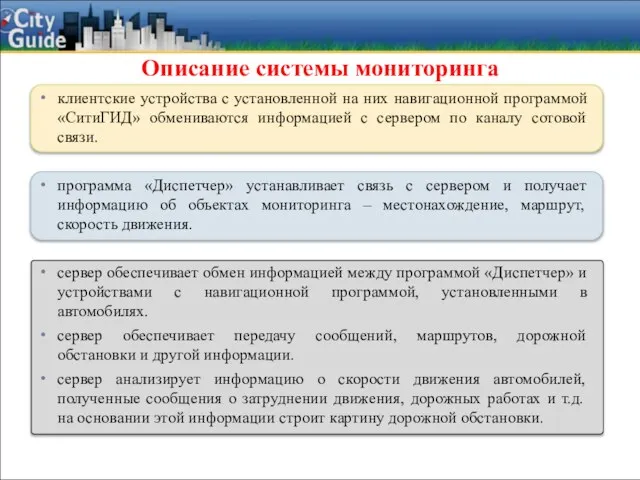 City Guide

Описание системы мониторинга

• клиентские устройства с установленной на них навигационной программой «СитиГИД» обмениваются информацией с сервером по каналу сотовой связи.

• программа «Диспетчер» устанавливает связь с сервером и получает информацию об объектах мониторинга – местонахождение, маршрут, скорость движения.

• сервер обеспечивает обмен информацией между программой «Диспетчер» и устройствами с навигационной программой, установленными в автомобилях.
• сервер обеспечивает передачу сообщений, маршрутов, дорожной обстановки и другой информации.
• сервер анализирует информацию о скорости движения автомобилей, полученные сообщения о затруднении движения, дорожных работах и т.д. на основании этой информации строит картину дорожной обстановки.